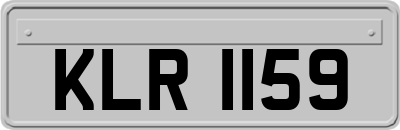 KLR 1159